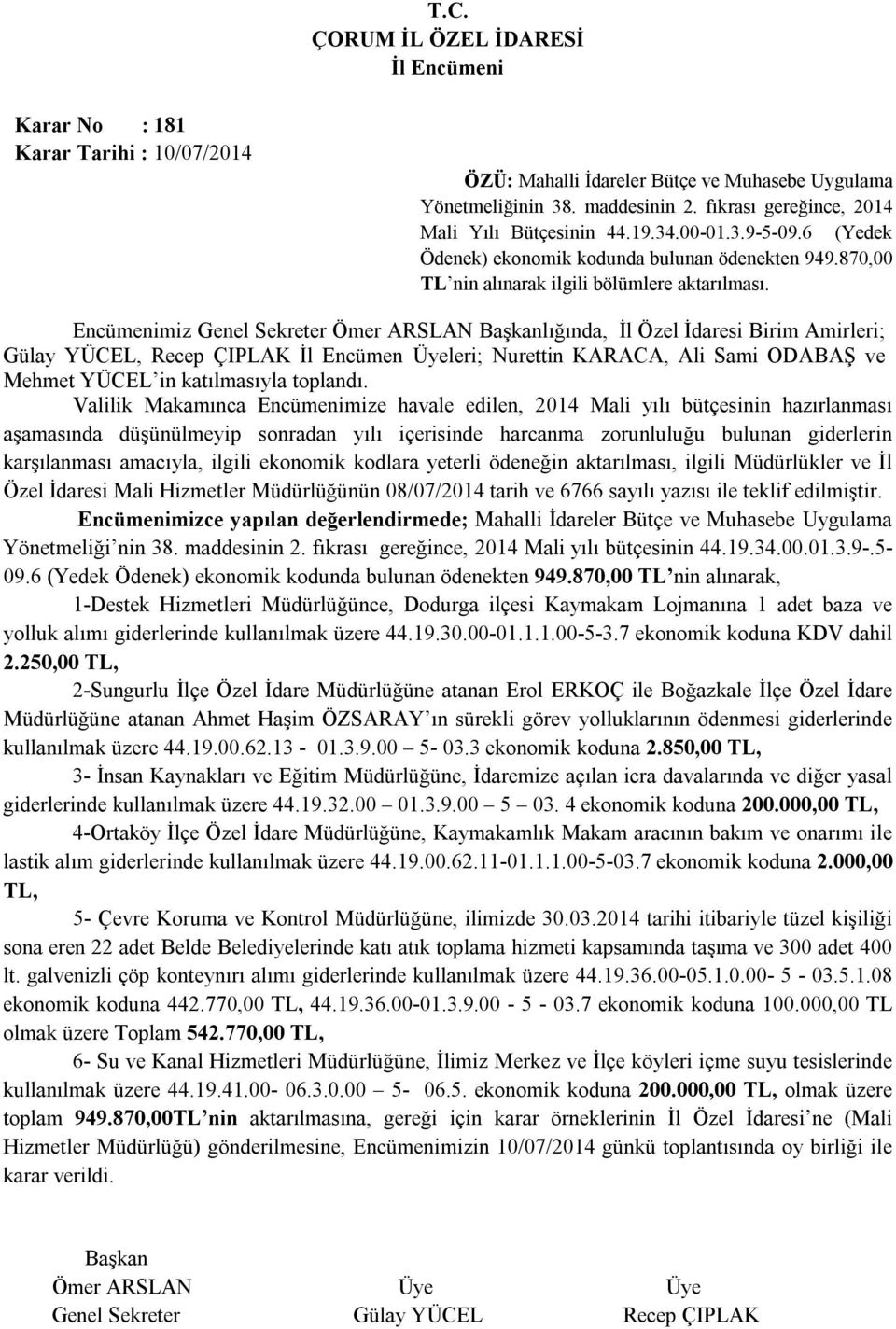 T.C.
ÇORUM İL ÖZEL İDARESİ
İl Encümeni

Karar No : 181
Karar Tarihi : 10/07/2014

ÖZÜ: Mahalli İdareler Bütçe ve Muhasebe Uygulama Yönetmeliğinin 38. maddesinin 2. fıkrası gereğince, 2014 Mali Yılı Bütçesinin 44.19.34.00-01.3.9-5-09.6 (Yedek Ödenek) ekonomik kodunda bulunan ödenekten 949.870,00 TL'nin alınarak ilgili bölümlere aktarılması.

Encümenimiz Genel Sekreter Ömer ARSLAN Başkanlığında, İl Özel İdaresi Birim Amirleri; Gülay YÜCEL, Recep ÇIPLAK İl Encümen Üyeleri; Nurettin KARACA, Ali Sami ODABAŞ ve Mehmet YÜCEL'in katılmasıyla toplandı.

Valilik Makamınca Encümenimize havale edilen, 2014 Mali yılı bütçesinin hazırlanması aşamasında düşünülmeyip sonradan yılı içerisinde harcanma zorunluluğu bulunan giderlerin karşılanması amacıyla, ilgili ekonomik kodlara yeterli ödeneğin aktarılması, ilgili Müdürlükler ve İl Özel İdaresi Mali Hizmetler Müdürlüğünün 08/07/2014 tarih ve 6766 sayılı yazısı ile teklif edilmiştir.

Encümenimizce yapılan değerlendirmede; Mahalli İdareler Bütçe ve Muhasebe Uygulama Yönetmeliği'nin 38. maddesinin 2. fıkrası gereğince, 2014 Mali yılı bütçesinin 44.19.34.00.01.3.9-.5-09.6 (Yedek Ödenek) ekonomik kodunda bulunan ödenekten 949.870,00 TL'nin alınarak,

1-Destek Hizmetleri Müdürlüğünce, Dodurga ilçesi Kaymakam Lojmanına 1 adet baza ve yolluk alımı giderlerinde kullanılmak üzere 44.19.30.00-01.1.1.00-5-3.7 ekonomik koduna KDV dahil 2.250,00 TL,

2-Sungurlu İlçe Özel İdare Müdürlüğüne atanan Erol ERKOÇ ile Boğazkale İlçe Özel İdare Müdürlüğüne atanan Ahmet Haşim ÖZSARAY'ın sürekli görev yolluklarının ödenmesi giderlerinde kullanılmak üzere 44.19.00.62.13 - 01.3.9.00 5- 03.3 ekonomik koduna 2.850,00 TL,

3- İnsan Kaynakları ve Eğitim Müdürlüğüne, İdaremize açılan icra davalarında ve diğer yasal giderlerinde kullanılmak üzere 44.19.32.00 01.3.9.00 5 03. 4 ekonomik koduna 200.000,00 TL,

4-Ortaköy İlçe Özel İdare Müdürlüğüne, Kaymakamlık Makam aracının bakım ve onarımı ile lastik alım giderlerinde kullanılmak üzere 44.19.00.62.11-01.1.1.00-5-03.7 ekonomik koduna 2.000,00 TL,

5- Çevre Koruma ve Kontrol Müdürlüğüne, ilimizde 30.03.2014 tarihi itibariyle tüzel kişiliği sona eren 22 adet Belde Belediyelerinde katı atık toplama hizmeti kapsamında taşıma ve 300 adet 400 lt. galvenizli çöp konteynırı alımı giderlerinde kullanılmak üzere 44.19.36.00-05.1.0.00- 5 - 03.5.1.08 ekonomik koduna 442.770,00 TL, 44.19.36.00-01.3.9.00 - 5 - 03.7 ekonomik koduna 100.000,00 TL olmak üzere Toplam 542.770,00 TL,

6- Su ve Kanal Hizmetleri Müdürlüğüne, İlimiz Merkez ve İlçe köyleri içme suyu tesislerinde kullanılmak üzere 44.19.41.00- 06.3.0.00 5- 06.5. ekonomik koduna 200.000,00 TL, olmak üzere toplam 949.870,00TL'nin aktarılmasına, gereği için karar örneklerinin İl Özel İdaresi'ne (Mali Hizmetler Müdürlüğü) gönderilmesine, Encümenimizin 10/07/2014 günkü toplantısında oy birliği ile karar verildi.

Başkan
Ömer ARSLAN
Genel Sekreter

Üye
Gülay YÜCEL

Üye
Recep ÇIPLAK